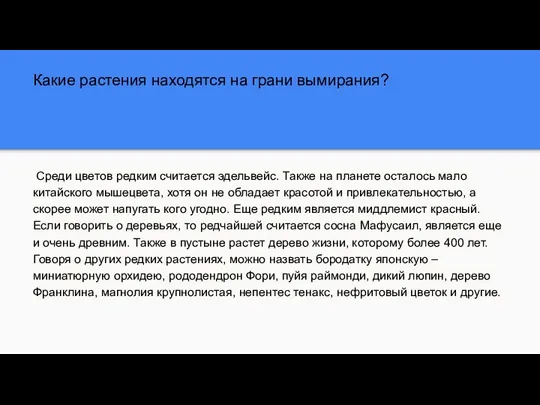 Какие растения находятся на грани вымирания?

Среди цветов редким считается эдельвейс. Также на планете осталось мало китайского мышецвета, хотя он не обладает красотой и привлекательностью, а скорее может напугать кого угодно. Еще редким является миддлемист красный. Если говорить о деревьях, то редчайшей считается сосна Мафусаил, является еще и очень древним. Также в пустыне растет дерево жизни, которому более 400 лет. Говоря о других редких растениях, можно назвать бородатку японскую – миниатюрную орхидею, рододендрон Фори, пуйя раймонди, дикий люпин, дерево Франклина, магнолия крупнолистая, непентес тенакс, нефритовый цветок и другие.